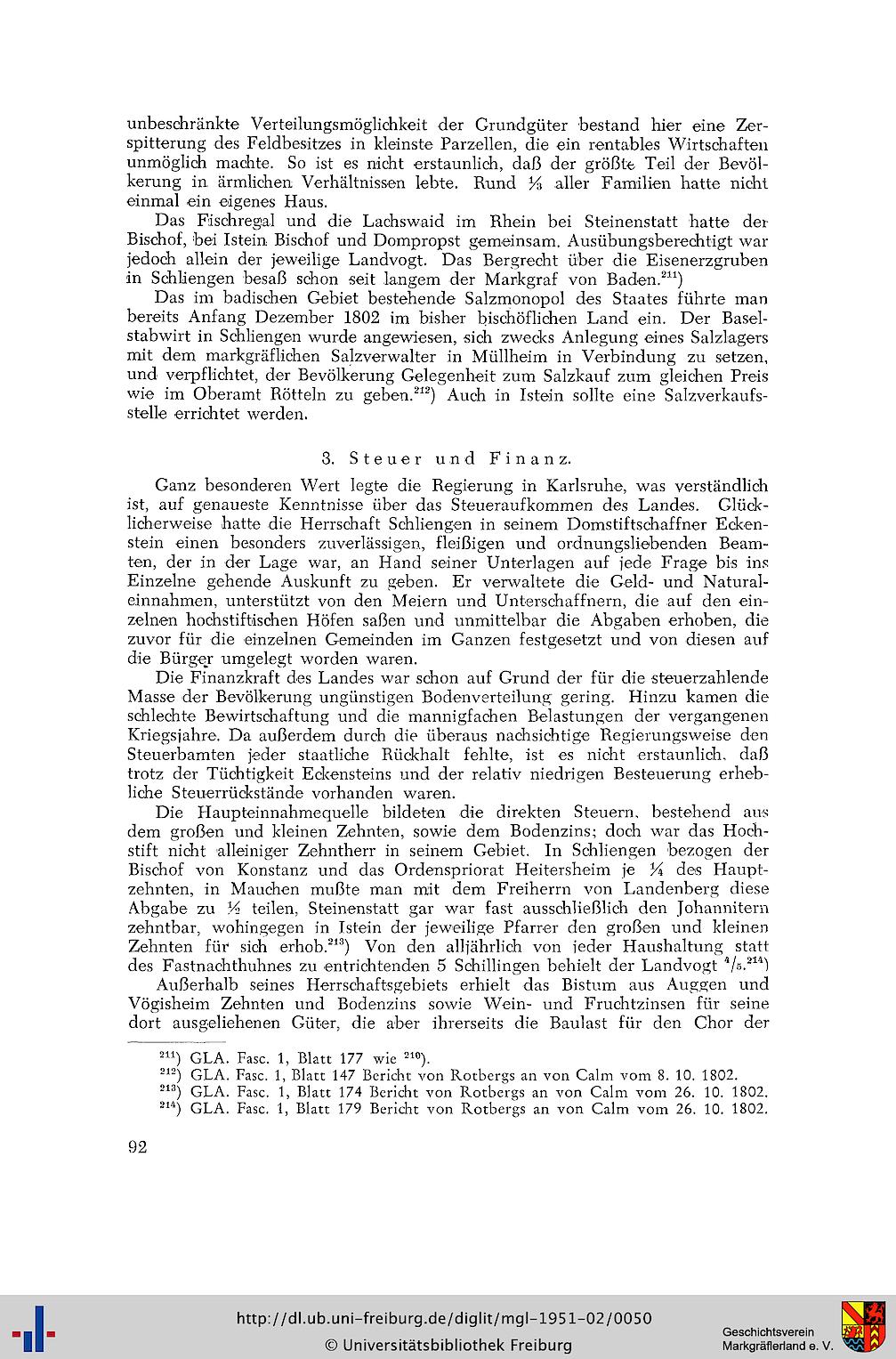 unbeschränkte Verteilungsmöglichkeit der Grundgüter bestand hier eine Zersplitterung des Feldbesitzes in kleinste Parzellen, die ein rentables Wirtschaften unmöglich machte. So ist es nicht erstaunlich, daß der größte Teil der Bevölkerung in ärmlichen Verhältnissen lebte. Rund $\frac{1}{3}$ aller Familien hatte nicht einmal ein eigenes Haus.

Das Fischregal und die Lachswaid im Rhein bei Steinenstatt hatte der Bischof, bei Istein Bischof und Dompropst gemeinsam. Ausübungsberechtigt war jedoch allein der jeweilige Landvogt. Das Bergrecht über die Eisenerzgruben in Schliengen besaß schon seit langem der Markgraf von Baden.$^{211}$)

Das im badischen Gebiet bestehende Salzmonopol des Staates führte man bereits Anfang Dezember 1802 im bisher bischöflichen Land ein. Der Baselstabwirt in Schliengen wurde angewiesen, sich zwecks Anlegung eines Salzlagers mit dem markgräflichen Salzverwalter in Müllheim in Verbindung zu setzen, und verpflichtet, der Bevölkerung Gelegenheit zum Salzkauf zum gleichen Preis wie im Oberamt Rötteln zu geben.$^{212}$) Auch in Istein sollte eine Salzverkaufsstelle errichtet werden.

3. Steuer und Finanz.

Ganz besonderen Wert legte die Regierung in Karlsruhe, was verständlich ist, auf genaueste Kenntnisse über das Steueraufkommen des Landes. Glücklicherweise hatte die Herrschaft Schliengen in seinem Domstiftschaffner Eckenstein einen besonders zuverlässigen, fleißigen und ordnungsliebenden Beamten, der in der Lage war, an Hand seiner Unterlagen auf jede Frage bis ins Einzelne gehende Auskunft zu geben. Er verwaltete die Geld- und Naturaleinnahmen, unterstützt von den Meiern und Unterschaffnern, die auf den einzelnen hochstiftischen Höfen saßen und unmittelbar die Abgaben erhoben, die zuvor für die einzelnen Gemeinden im Ganzen festgesetzt und von diesen auf die Bürger umgelegt worden waren.

Die Finanzkraft des Landes war schon auf Grund der für die steuerzahlende Masse der Bevölkerung ungünstigen Bodenverteilung gering. Hinzu kamen die schlechte Bewirtschaftung und die mannigfachen Belastungen der vergangenen Kriegsjahre. Da außerdem durch die überaus nachsichtige Regierungsweise den Steuerbamten jeder staatliche Rückhalt fehlte, ist es nicht erstaunlich, daß trotz der Tüchtigkeit Eckensteins und der relativ niedrigen Besteuerung erhebliche Steuerrückstände vorhanden waren.

Die Haupteinnahmequelle bildeten die direkten Steuern, bestehend aus dem großen und kleinen Zehnten, sowie dem Bodenzins; doch war das Hochstift nicht alleiniger Zehntherr in seinem Gebiet. In Schliengen bezogen der Bischof von Konstanz und das Ordenspriorat Heitersheim je $\frac{1}{4}$ des Hauptzehnten, in Mauchen mußte man mit dem Freiherrn von Landenberg diese Abgabe zu $\frac{1}{2}$ teilen, Steinenstatt gar war fast ausschließlich den Johannitern zehntbar, wohingegen in Istein der jeweilige Pfarrer den großen und kleinen Zehnten für sich erhob.$^{213}$) Von den alljährlich von jeder Haushaltung statt des Fastnachthuhnes zu entrichtenden 5 Schillingen behielt der Landvogt $^4/_5$.$^{214}$)

Außerhalb seines Herrschaftsgebiets erhielt das Bistum aus Auggen und Vögisheim Zehnten und Bodenzins sowie Wein- und Fruchtzinsen für seine dort ausgeliehenen Güter, die aber ihrerseits die Baulast für den Chor der

$^{211}$) GLA. Fasc. 1, Blatt 177 wie $^{210}$).
$^{212}$) GLA. Fasc. 1, Blatt 147 Bericht von Rotbergs an von Calm vom 8. 10. 1802.
$^{213}$) GLA. Fasc. 1, Blatt 174 Bericht von Rotbergs an von Calm vom 26. 10. 1802.
$^{214}$) GLA. Fasc. 1, Blatt 179 Bericht von Rotbergs an von Calm vom 26. 10. 1802.

92

http://dl.ub.uni-freiburg.de/diglit/mgl-1951-02/0050
© Universitätsbibliothek Freiburg
Geschichtsverein Markgräflerland e. V.